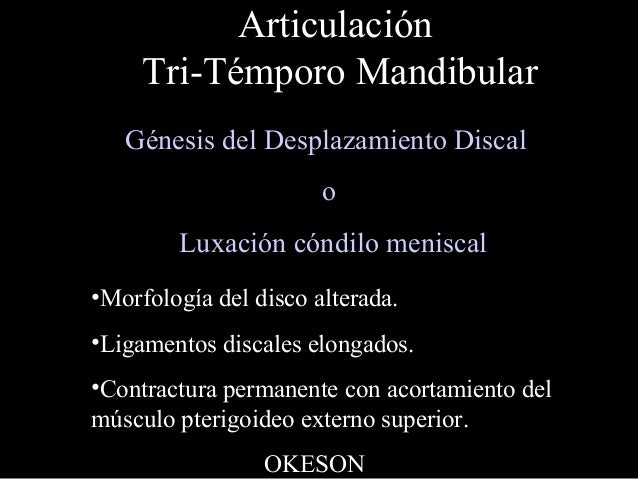 Articulación
Tri-Témporo Mandibular

Génesis del Desplazamiento Discal

o

Luxación cóndilo meniscal

• Morfología del disco alterada.

• Ligamentos discales elongados.

• Contractura permanente con acortamiento del músculo pterigoideo externo superior.

OKESON